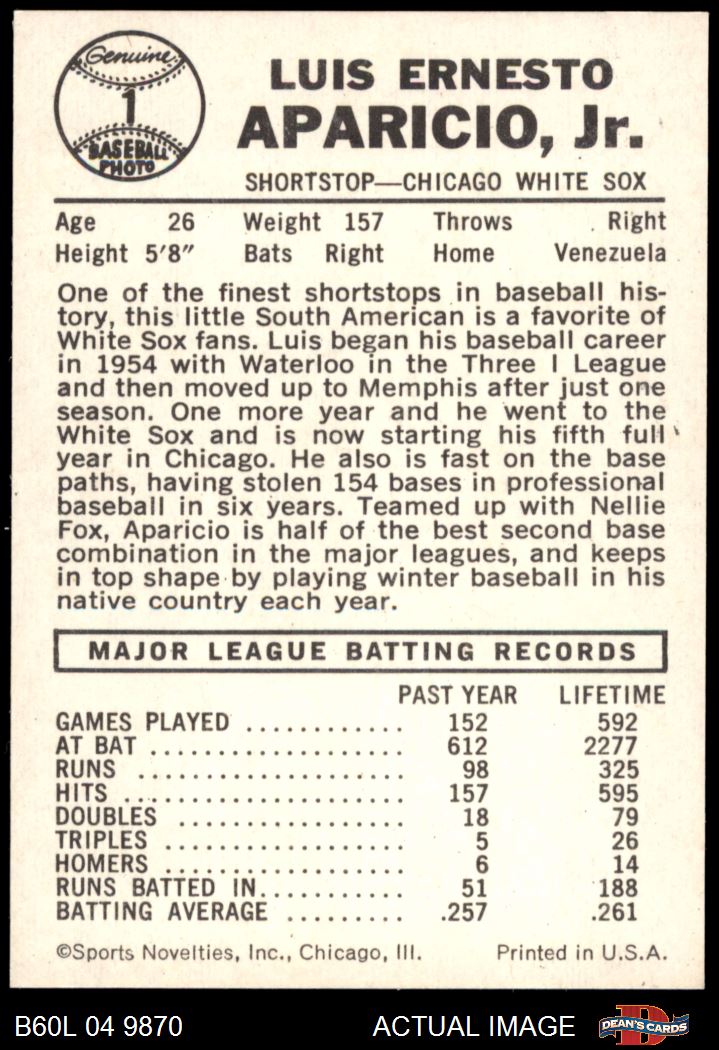 Genuine
1
BASEBALL PHOTO

LUIS ERNESTO
APARICIO, Jr.

SHORTSTOP—CHICAGO WHITE SOX

Age 26 Weight 157 Throws Right
Height 5'8" Bats Right Home Venezuela

One of the finest shortstops in baseball history, this little South American is a favorite of White Sox fans. Luis began his baseball career in 1954 with Waterloo in the Three I League and then moved up to Memphis after just one season. One more year and he went to the White Sox and is now starting his fifth full year in Chicago. He also is fast on the base paths, having stolen 154 bases in professional baseball in six years. Teamed up with Nellie Fox, Aparicio is half of the best second base combination in the major leagues, and keeps in top shape by playing winter baseball in his native country each year.

MAJOR LEAGUE BATTING RECORDS

| | PAST YEAR | LIFETIME |
|---|---|---|
| GAMES PLAYED | 152 | 592 |
| AT BAT | 612 | 2277 |
| RUNS | 98 | 325 |
| HITS | 157 | 595 |
| DOUBLES | 18 | 79 |
| TRIPLES | 5 | 26 |
| HOMERS | 6 | 14 |
| RUNS BATTED IN | 51 | 188 |
| BATTING AVERAGE | .257 | .261 |

©Sports Novelties, Inc., Chicago, Ill. Printed in U.S.A.

B60L 04 9870 ACTUAL IMAGE DEAN'S CARDS